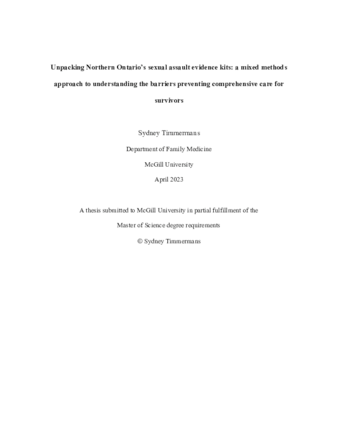 Unpacking Northern Ontario's sexual assault evidence kits: a mixed methods approach to understanding the barriers preventing comprehensive care for survivors

Sydney Timmermans

Department of Family Medicine

McGill University

April 2023

A thesis submitted to McGill University in partial fulfillment of the Master of Science degree requirements

© Sydney Timmermans